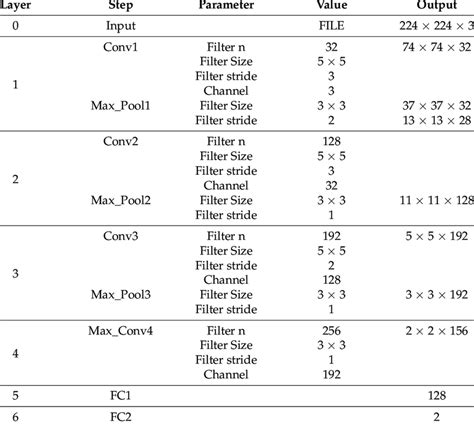 | Layer | Step | Parameter | Value | Output |
|---|---|---|---|---|
| 0 | Input | | FILE | $224 \times 224 \times 3$ |
| 1 | Conv1 | Filter n | 32 | $74 \times 74 \times 32$ |
| | | Filter Size | $5 \times 5$ | |
| | | Filter stride | 3 | |
| | | Channel | 3 | |
| | Max_Pool1 | Filter Size | $3 \times 3$ | $37 \times 37 \times 32$ |
| | | Filter stride | 2 | $13 \times 13 \times 28$ |
| 2 | Conv2 | Filter n | 128 | |
| | | Filter Size | $5 \times 5$ | |
| | | Filter stride | 3 | |
| | | Channel | 32 | |
| | Max_Pool2 | Filter Size | $3 \times 3$ | $11 \times 11 \times 128$ |
| | | Filter stride | 1 | |
| 3 | Conv3 | Filter n | 192 | $5 \times 5 \times 192$ |
| | | Filter Size | $5 \times 5$ | |
| | | Filter stride | 2 | |
| | | Channel | 128 | |
| | Max_Pool3 | Filter Size | $3 \times 3$ | $3 \times 3 \times 192$ |
| | | Filter stride | 1 | |
| 4 | Max_Conv4 | Filter n | 256 | $2 \times 2 \times 156$ |
| | | Filter Size | $3 \times 3$ | |
| | | Filter stride | 1 | |
| | | Channel | 192 | |
| 5 | FC1 | | | 128 |
| 6 | FC2 | | | 2 |